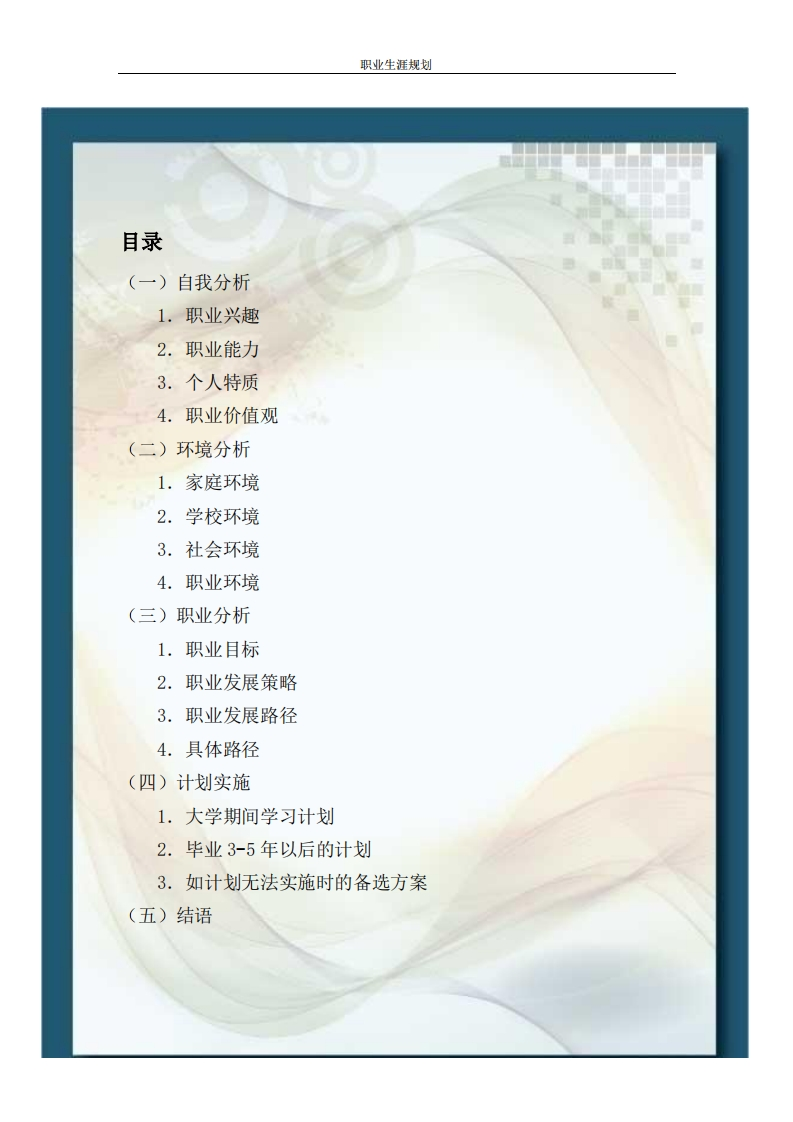 职业生涯规划

目录

（一）自我分析

1. 职业兴趣

2. 职业能力

3. 个人特质

4. 职业价值观

（二）环境分析

1. 家庭环境

2. 学校环境

3. 社会环境

4. 职业环境

（三）职业分析

1. 职业目标

2. 职业发展策略

3. 职业发展路径

4. 具体路径

（四）计划实施

1. 大学期间学习计划

2. 毕业 3-5 年以后的计划

3. 如计划无法实施时的备选方案

（五）结语